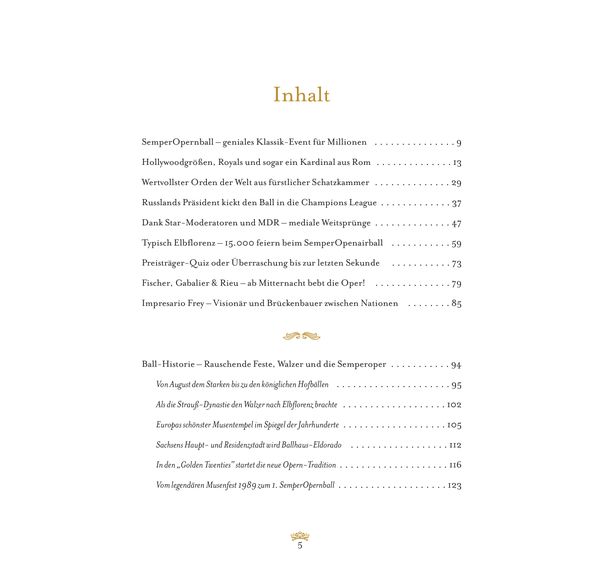 Inhalt

SemperOpernball – geniales Klassik-Event für Millionen 9

Hollywoodgrößen, Royals und sogar ein Kardinal aus Rom 13

Wertvollster Orden der Welt aus fürstlicher Schatzkammer 29

Russlands Präsident kickt den Ball in die Champions League 37

Dank Star-Moderatoren und MDR – mediale Weitsprünge 47

Typisch Elbflorenz – 15.000 feiern beim SemperOpenairball 59

Preisträger-Quiz oder Überraschung bis zur letzten Sekunde 73

Fischer, Gabalier & Rieu – ab Mitternacht bebt die Oper! 79

Impresario Frey – Visionär und Brückenbauer zwischen Nationen 85

Ball-Historie – Rauschende Feste, Walzer und die Semperoper 94

Von August dem Starken bis zu den königlichen Hofbällen 95

Als die Strauß-Dynastie den Walzer nach Elbflorenz brachte 102

Europas schönster Musentempel im Spiegel der Jahrhunderte 105

Sachsens Haupt- und Residenzstadt wird Ballhaus-Eldorado 112

In den „Golden Twenties" startet die neue Opern-Tradition 116

Vom legendären Musenfest 1989 zum 1. SemperOpernball 123

5